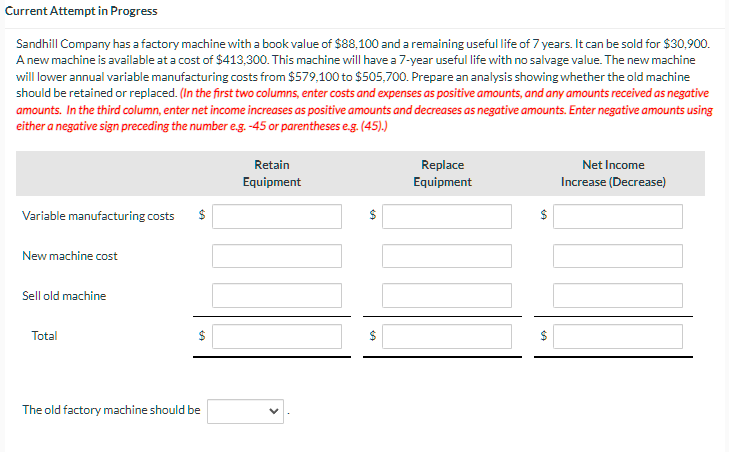 Current Attempt in Progress

Sandhill Company has a factory machine with a book value of $88,100 and a remaining useful life of 7 years. It can be sold for $30,900. A new machine is available at a cost of $413,300. This machine will have a 7-year useful life with no salvage value. The new machine will lower annual variable manufacturing costs from $579,100 to $505,700. Prepare an analysis showing whether the old machine should be retained or replaced. (In the first two columns, enter costs and expenses as positive amounts, and any amounts received as negative amounts. In the third column, enter net income increases as positive amounts and decreases as negative amounts. Enter negative amounts using either a negative sign preceding the number e.g. -45 or parentheses e.g. (45).)

| | Retain Equipment | Replace Equipment | Net Income Increase (Decrease) |
|---|---|---|---|
| Variable manufacturing costs | $ | $ | $ |
| New machine cost | | | |
| Sell old machine | | | |
| Total | $ | $ | $ |

The old factory machine should be .